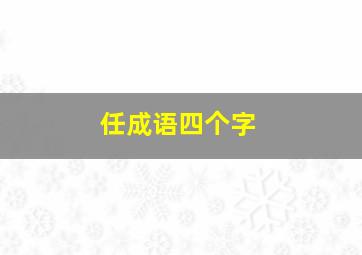 任成语四个字